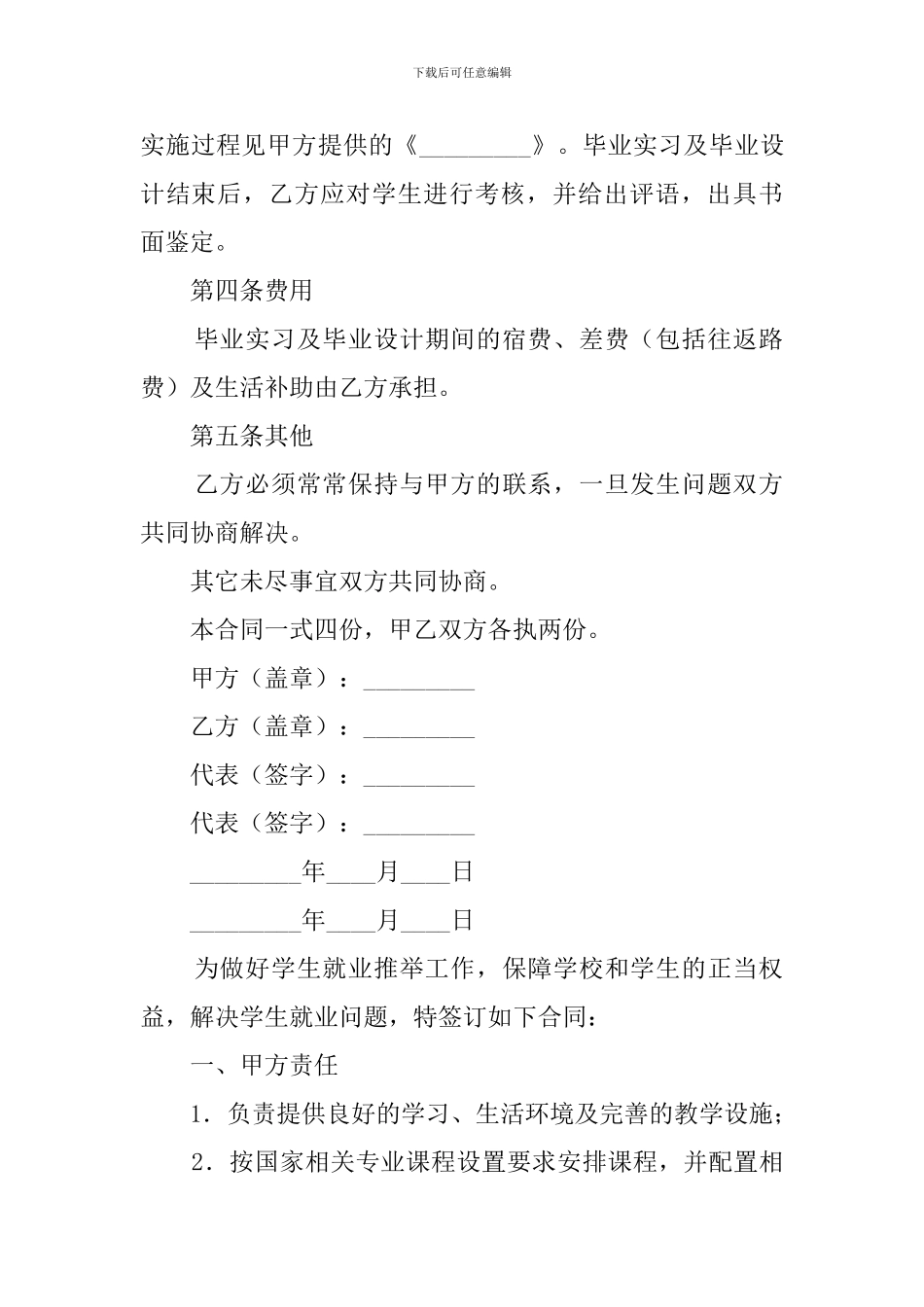 下载后可任意编辑

实施过程见甲方提供的《_________》。毕业实习及毕业设计结束后，乙方应对学生进行考核，并给出评语，出具书面鉴定。

第四条费用

毕业实习及毕业设计期间的宿费、差费（包括往返路费）及生活补助由乙方承担。

第五条其他

乙方必须常常保持与甲方的联系，一旦发生问题双方共同协商解决。

其它未尽事宜双方共同协商。

本合同一式四份，甲乙双方各执两份。

甲方（盖章）：_________

乙方（盖章）：_________

代表（签字）：_________

代表（签字）：_________

_________年____月____日

_________年____月____日

为做好学生就业推举工作，保障学校和学生的正当权益，解决学生就业问题，特签订如下合同：

一、甲方责任

1．负责提供良好的学习、生活环境及完善的教学设施；

2．按国家相关专业课程设置要求安排课程，并配置相